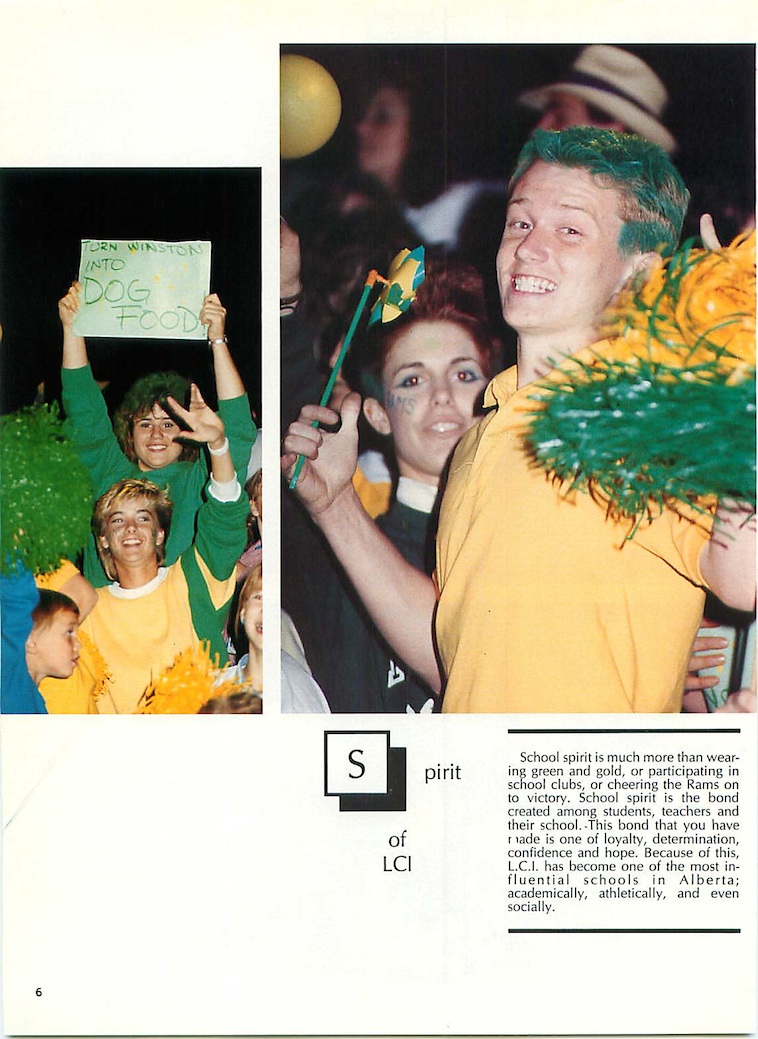 TURN WINSTON INTO DOG FOOD

Spirit

of LCI

School spirit is much more than wearing green and gold, or participating in school clubs, or cheering the Rams on to victory. School spirit is the bond created among students, teachers and their school. This bond that you have made is one of loyalty, determination, confidence and hope. Because of this, L.C.I. has become one of the most influential schools in Alberta; academically, athletically, and even socially.

6